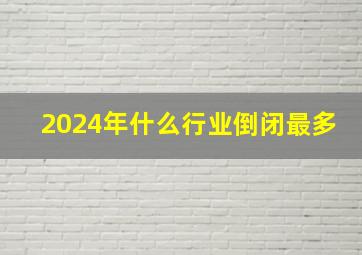 2024年什么行业倒闭最多